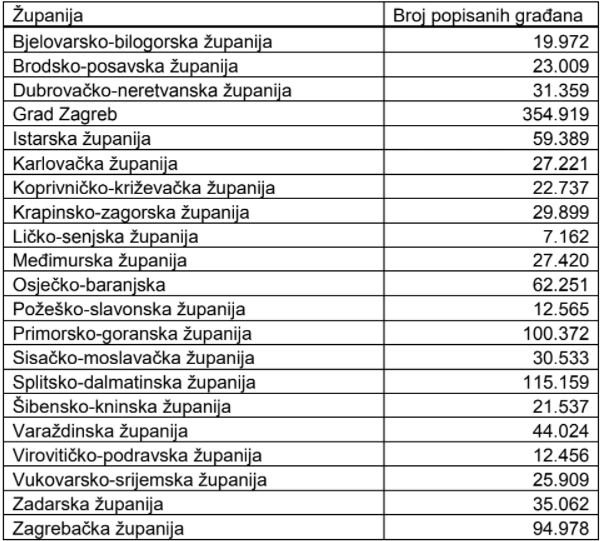 | Županija | Broj popisanih građana |
|---|---|
| Bjelovarsko-bilogorska županija | 19.972 |
| Brodsko-posavska županija | 23.009 |
| Dubrovačko-neretvanska županija | 31.359 |
| Grad Zagreb | 354.919 |
| Istarska županija | 59.389 |
| Karlovačka županija | 27.221 |
| Koprivničko-križevačka županija | 22.737 |
| Krapinsko-zagorska županija | 29.899 |
| Ličko-senjska županija | 7.162 |
| Međimurska županija | 27.420 |
| Osječko-baranjska | 62.251 |
| Požeško-slavonska županija | 12.565 |
| Primorsko-goranska županija | 100.372 |
| Sisačko-moslavačka županija | 30.533 |
| Splitsko-dalmatinska županija | 115.159 |
| Šibensko-kninska županija | 21.537 |
| Varaždinska županija | 44.024 |
| Virovitičko-podravska županija | 12.456 |
| Vukovarsko-srijemska županija | 25.909 |
| Zadarska županija | 35.062 |
| Zagrebačka županija | 94.978 |